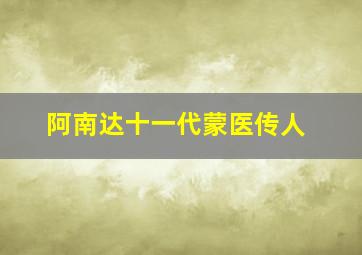 阿南达十一代蒙医传人